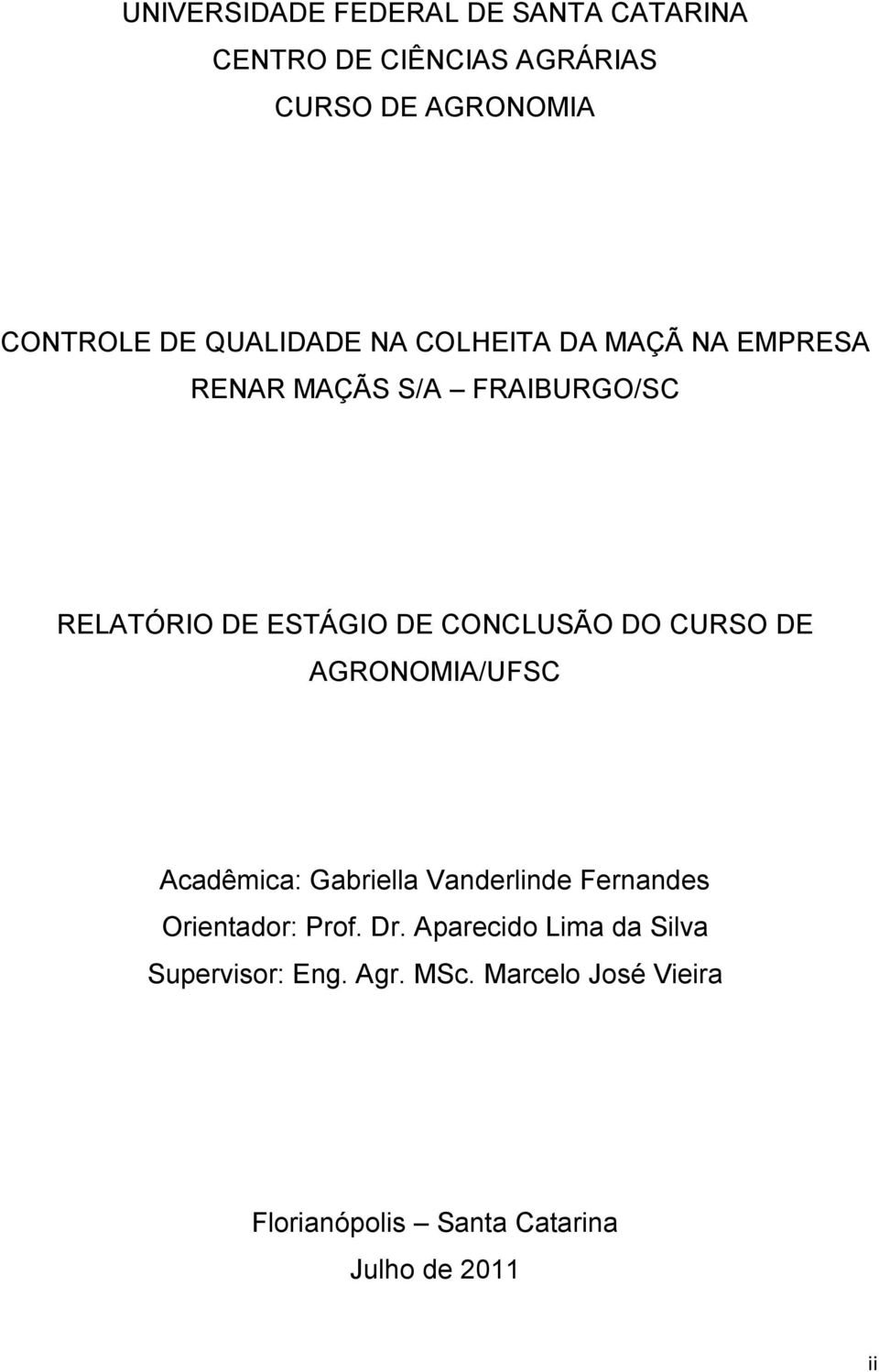 UNIVERSIDADE FEDERAL DE SANTA CATARINA
CENTRO DE CIÊNCIAS AGRÁRIAS
CURSO DE AGRONOMIA

CONTROLE DE QUALIDADE NA COLHEITA DA MAÇÃ NA EMPRESA RENAR MAÇÃS S/A – FRAIBURGO/SC

RELATÓRIO DE ESTÁGIO DE CONCLUSÃO DO CURSO DE AGRONOMIA/UFSC

Acadêmica: Gabriella Vanderlinde Fernandes
Orientador: Prof. Dr. Aparecido Lima da Silva
Supervisor: Eng. Agr. MSc. Marcelo José Vieira

Florianópolis – Santa Catarina
Julho de 2011

ii